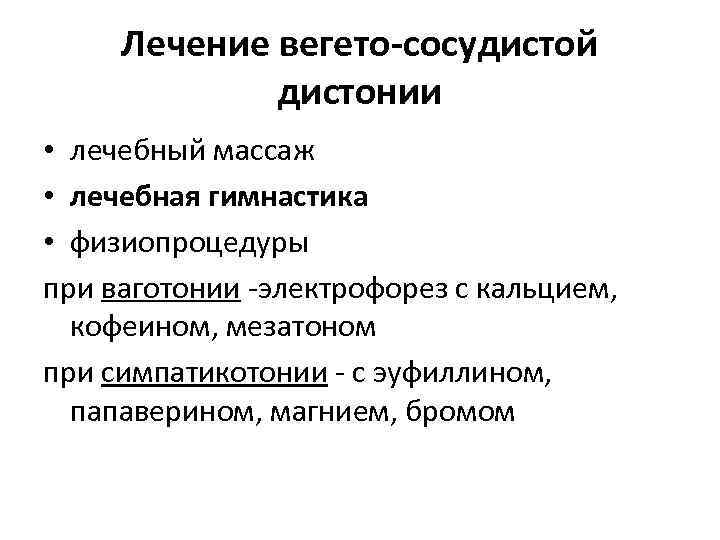 Лечение вегето-сосудистой дистонии

• лечебный массаж
• лечебная гимнастика
• физиопроцедуры

при ваготонии -электрофорез с кальцием, кофеином, мезатоном

при симпатикотонии - с эуфиллином, папаверином, магнием, бромом